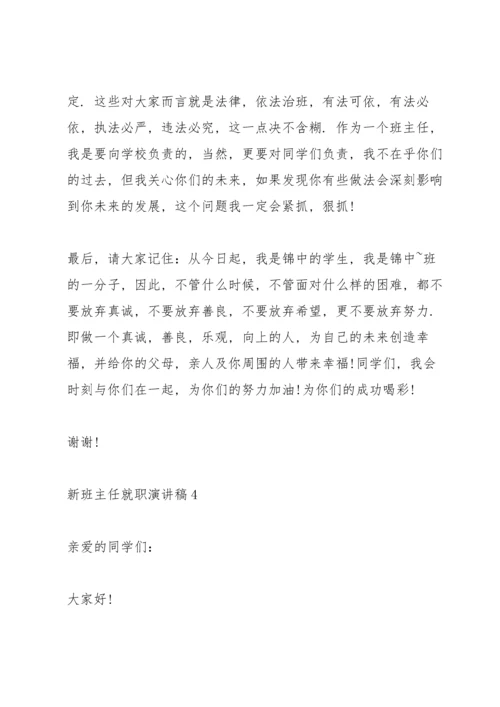 定．这些对大家而言就是法律，依法治班，有法可依，有法必依，执法必严，违法必究，这一点决不含糊．作为一个班主任，我是要向学校负责的，当然，更要对同学们负责，我不在乎你们的过去，但我关心你们的未来，如果发现你有些做法会深刻影响到你未来的发展，这个问题我一定会紧抓，狠抓！

最后，请大家记住：从今日起，我是锦中的学生，我是锦中~班的一分子，因此，不管什么时候，不管面对什么样的困难，都不要放弃真诚，不要放弃善良，不要放弃希望，更不要放弃努力．即做一个真诚，善良，乐观，向上的人，为自己的未来创造幸福，并给你的父母，亲人及你周围的人带来幸福！同学们，我会时刻与你们在一起，为你们的努力加油！为你们的成功喝彩！

谢谢！

新班主任就职演讲稿 4

亲爱的同学们：

大家好！